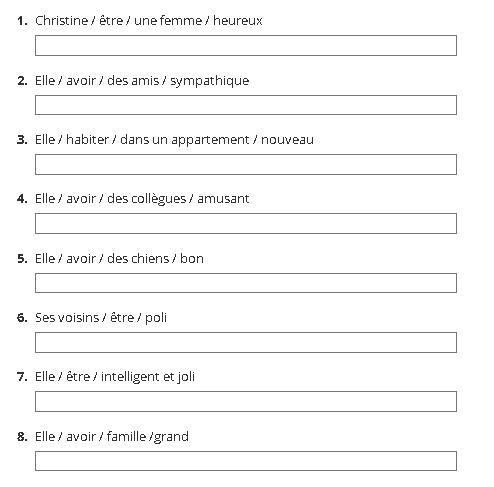 1. Christine / être / une femme / heureux

2. Elle / avoir / des amis / sympathique

3. Elle / habiter / dans un appartement / nouveau

4. Elle / avoir / des collègues / amusant

5. Elle / avoir / des chiens / bon

6. Ses voisins / être / poli

7. Elle / être / intelligent et joli

8. Elle / avoir / famille /grand